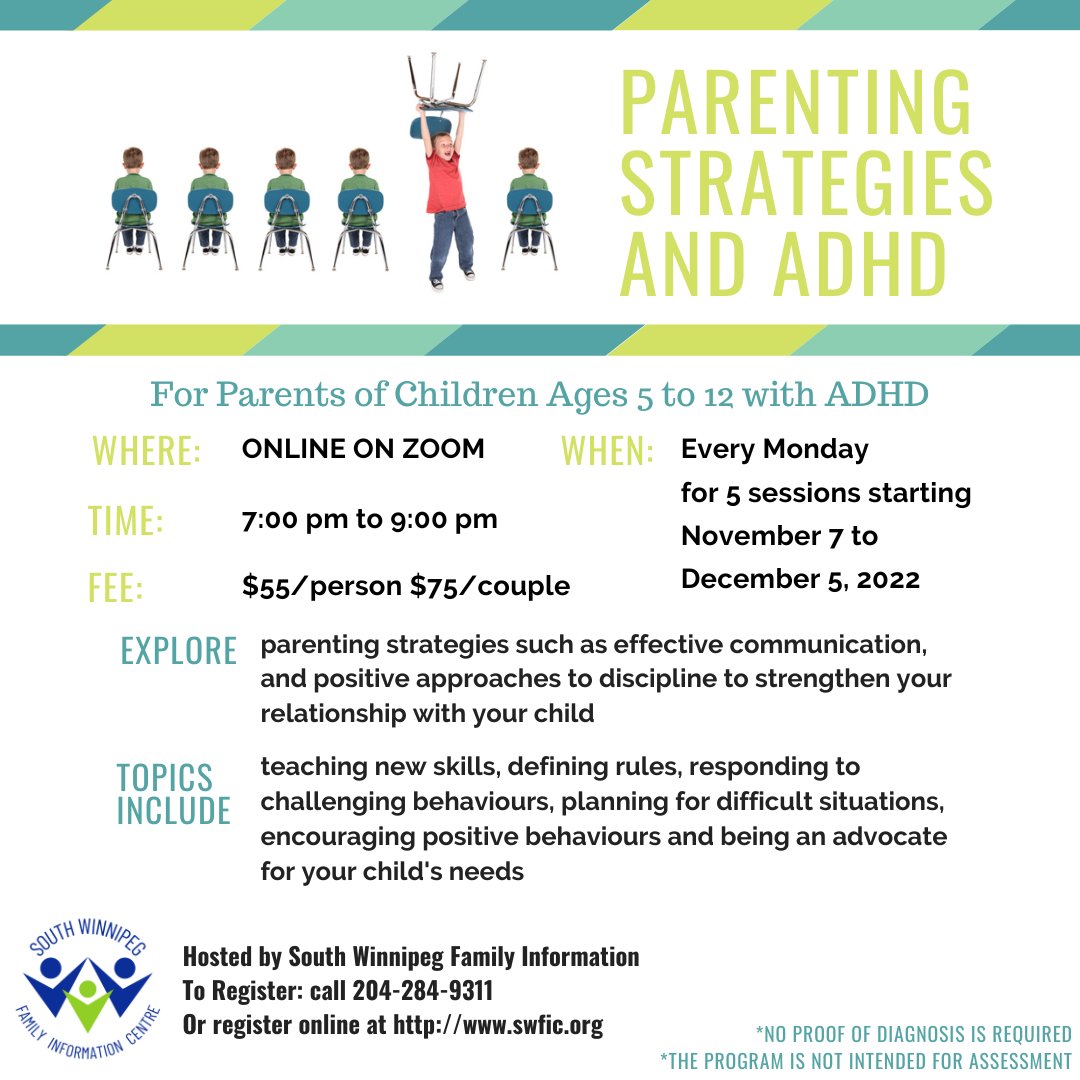 PARENTING STRATEGIES AND ADHD

For Parents of Children Ages 5 to 12 with ADHD

WHERE: ONLINE ON ZOOM

TIME: 7:00 pm to 9:00 pm

FEE: $55/person $75/couple

WHEN: Every Monday for 5 sessions starting November 7 to December 5, 2022

EXPLORE parenting strategies such as effective communication, and positive approaches to discipline to strengthen your relationship with your child

TOPICS INCLUDE teaching new skills, defining rules, responding to challenging behaviours, planning for difficult situations, encouraging positive behaviours and being an advocate for your child's needs

SOUTH WINNIPEG FAMILY INFORMATION CENTRE

Hosted by South Winnipeg Family Information
To Register: call 204-284-9311
Or register online at http://www.swfic.org

*NO PROOF OF DIAGNOSIS IS REQUIRED
*THE PROGRAM IS NOT INTENDED FOR ASSESSMENT